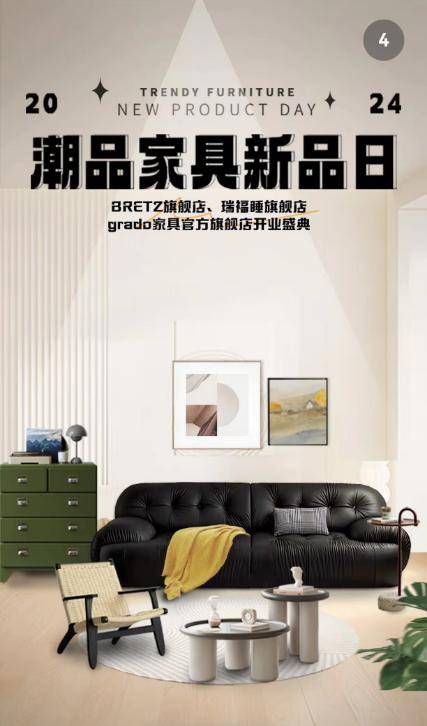 4

20 TRENDY FURNITURE NEW PRODUCT DAY 24

潮品家具新品日

BRETZ旗舰店、瑞福睡旗舰店
grado家具官方旗舰店开业盛典